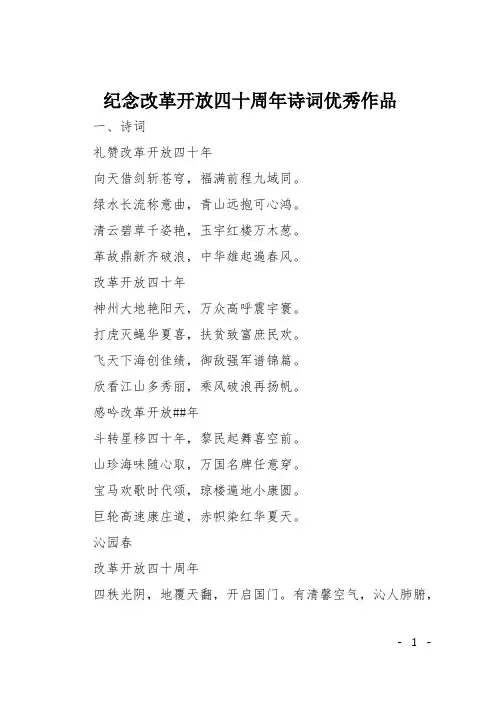 纪念改革开放四十周年诗词优秀作品

一、诗词

礼赞改革开放四十年

向天借剑斩苍穹，福满前程九域同。

绿水长流称意曲，青山远抱可心鸿。

清云碧草千姿艳，玉宇红楼万木葱。

革故鼎新齐破浪，中华雄起遍春风。

改革开放四十年

神州大地艳阳天，万众高呼震宇寰。

打虎灭蝇华夏喜，扶贫致富庶民欢。

飞天下海创佳绩，御敌强军谱锦篇。

欣看江山多秀丽，乘风破浪再扬帆。

感吟改革开放##年

斗转星移四十年，黎民起舞喜空前。

山珍海味随心取，万国名牌任意穿。

宝马欢歌时代颂，琼楼遍地小康圆。

巨轮高速康庄道，赤帜染红华夏天。

沁园春

改革开放四十周年

四秩光阴，地覆天翻，开启国门。有清馨空气，沁人肺腑，

- 1 -